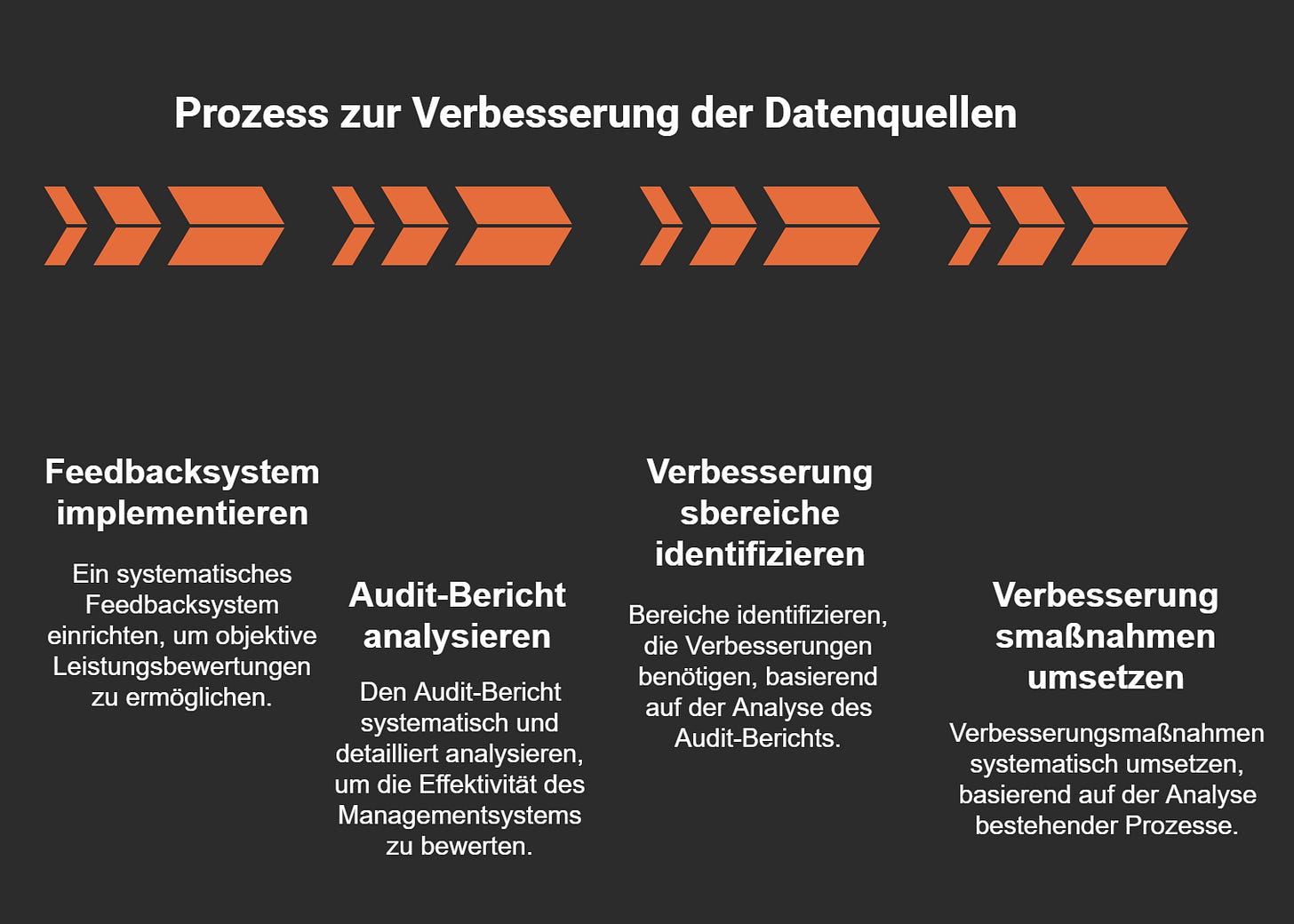 Prozess zur Verbesserung der Datenquellen

Feedbacksystem implementieren

Ein systematisches Feedbacksystem einrichten, um objektive Leistungsbewertungen zu ermöglichen.

Audit-Bericht analysieren

Den Audit-Bericht systematisch und detailliert analysieren, um die Effektivität des Managementsystems zu bewerten.

Verbesserung sbereiche identifizieren

Bereiche identifizieren, die Verbesserungen benötigen, basierend auf der Analyse des Audit-Berichts.

Verbesserung smaßnahmen umsetzen

Verbesserungsmaßnahmen systematisch umsetzen, basierend auf der Analyse bestehender Prozesse.